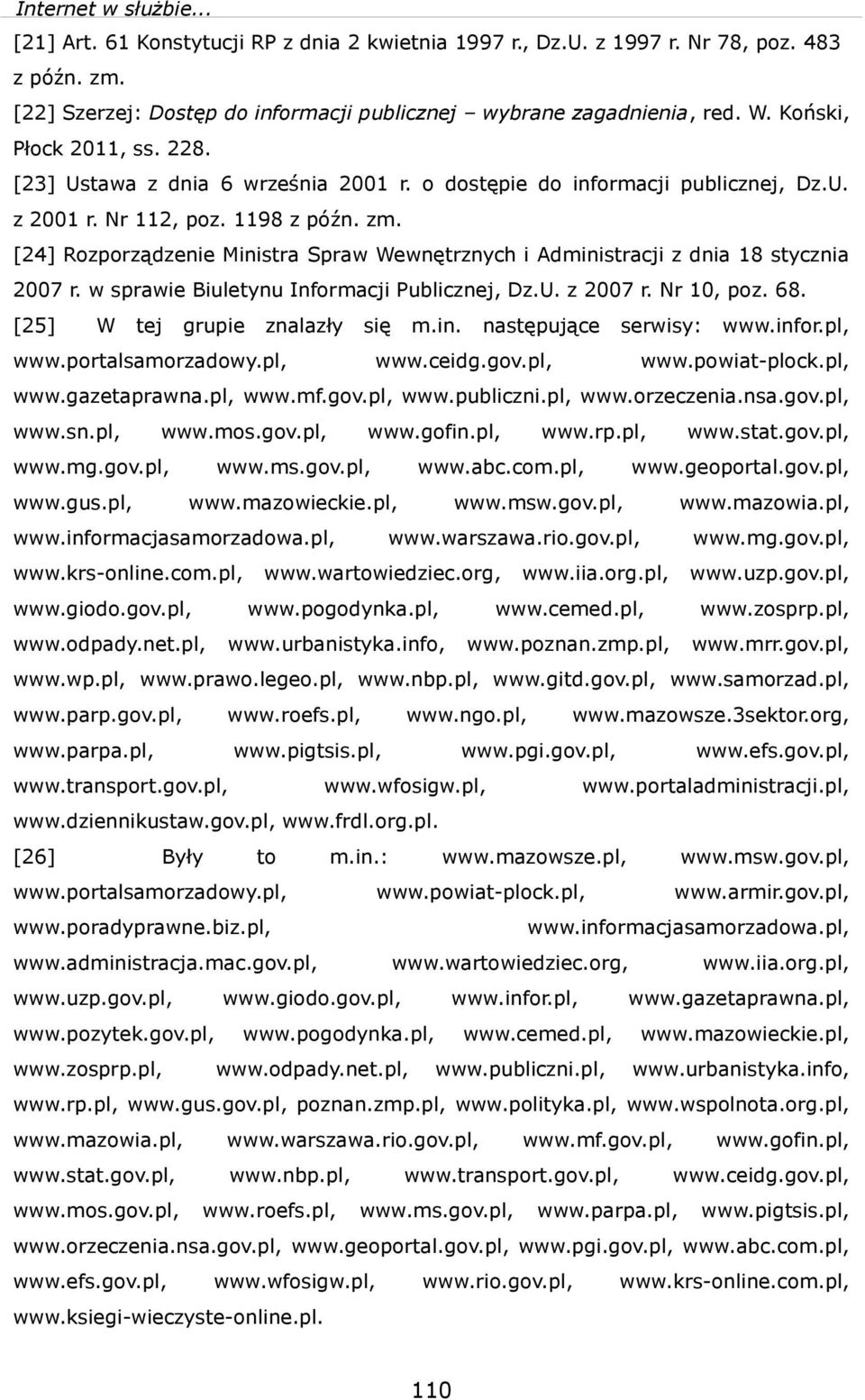 Internet w służbie...

[21] Art. 61 Konstytucji RP z dnia 2 kwietnia 1997 r., Dz.U. z 1997 r. Nr 78, poz. 483 z późn. zm.

[22] Szerzej: Dostęp do informacji publicznej – wybrane zagadnienia, red. W. Koński, Płock 2011, ss. 228.

[23] Ustawa z dnia 6 września 2001 r. o dostępie do informacji publicznej, Dz.U. z 2001 r. Nr 112, poz. 1198 z późn. zm.

[24] Rozporządzenie Ministra Spraw Wewnętrznych i Administracji z dnia 18 stycznia 2007 r. w sprawie Biuletynu Informacji Publicznej, Dz.U. z 2007 r. Nr 10, poz. 68.

[25] W tej grupie znalazły się m.in. następujące serwisy: www.infor.pl, www.portalsamorzadowy.pl, www.ceidg.gov.pl, www.powiat-plock.pl, www.gazetaprawna.pl, www.mf.gov.pl, www.publiczni.pl, www.orzeczenia.nsa.gov.pl, www.sn.pl, www.mos.gov.pl, www.gofin.pl, www.rp.pl, www.stat.gov.pl, www.mg.gov.pl, www.ms.gov.pl, www.abc.com.pl, www.geoportal.gov.pl, www.gus.pl, www.mazowieckie.pl, www.msw.gov.pl, www.mazowia.pl, www.informacjasamorzadowa.pl, www.warszawa.rio.gov.pl, www.mg.gov.pl, www.krs-online.com.pl, www.wartowiedziec.org, www.iia.org.pl, www.uzp.gov.pl, www.giodo.gov.pl, www.pogodynka.pl, www.cemed.pl, www.zosprp.pl, www.odpady.net.pl, www.urbanistyka.info, www.poznan.zmp.pl, www.mrr.gov.pl, www.wp.pl, www.prawo.legeo.pl, www.nbp.pl, www.gitd.gov.pl, www.samorzad.pl, www.parp.gov.pl, www.roefs.pl, www.ngo.pl, www.mazowsze.3sektor.org, www.parpa.pl, www.pigtsis.pl, www.pgi.gov.pl, www.efs.gov.pl, www.transport.gov.pl, www.wfosigw.pl, www.portaladministracji.pl, www.dziennikustaw.gov.pl, www.frdl.org.pl.

[26] Były to m.in.: www.mazowsze.pl, www.msw.gov.pl, www.portalsamorzadowy.pl, www.powiat-plock.pl, www.armir.gov.pl, www.poradyprawne.biz.pl, www.informacjasamorzadowa.pl, www.administracja.mac.gov.pl, www.wartowiedziec.org, www.iia.org.pl, www.uzp.gov.pl, www.giodo.gov.pl, www.infor.pl, www.gazetaprawna.pl, www.pozytek.gov.pl, www.pogodynka.pl, www.cemed.pl, www.mazowieckie.pl, www.zosprp.pl, www.odpady.net.pl, www.publiczni.pl, www.urbanistyka.info, www.rp.pl, www.gus.gov.pl, poznan.zmp.pl, www.polityka.pl, www.wspolnota.org.pl, www.mazowia.pl, www.warszawa.rio.gov.pl, www.mf.gov.pl, www.gofin.pl, www.stat.gov.pl, www.nbp.pl, www.transport.gov.pl, www.ceidg.gov.pl, www.mos.gov.pl, www.roefs.pl, www.ms.gov.pl, www.parpa.pl, www.pigtsis.pl, www.orzeczenia.nsa.gov.pl, www.geoportal.gov.pl, www.pgi.gov.pl, www.abc.com.pl, www.efs.gov.pl, www.wfosigw.pl, www.rio.gov.pl, www.krs-online.com.pl, www.ksiegi-wieczyste-online.pl.

110